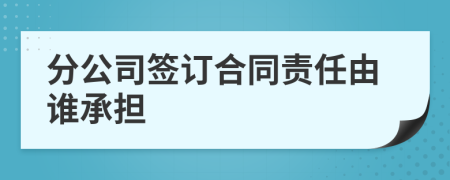 分公司签订合同责任由谁承担